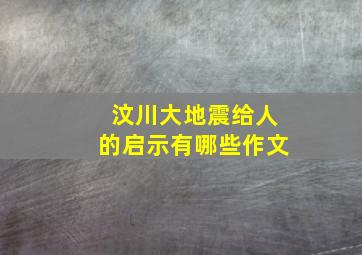 汶川大地震给人的启示有哪些作文